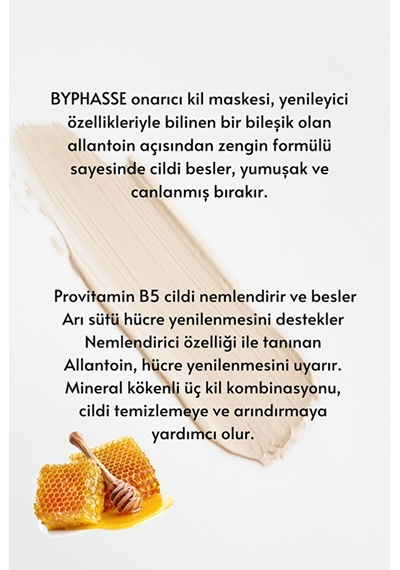 BYPHASSE onarıcı kil maskesi, yenileyici özellikleriyle bilinen bir bileşik olan allantoin açısından zengin formülü sayesinde cildi besler, yumuşak ve canlanmış bırakır.

Provitamin B5 cildi nemlendirir ve besler
Arı sütü hücre yenilenmesini destekler
Nemlendirici özelliği ile tanınan Allantoin, hücre yenilenmesini uyarır.
Mineral kökenli üç kil kombinasyonu, cildi temizlemeye ve arındırmaya yardımcı olur.